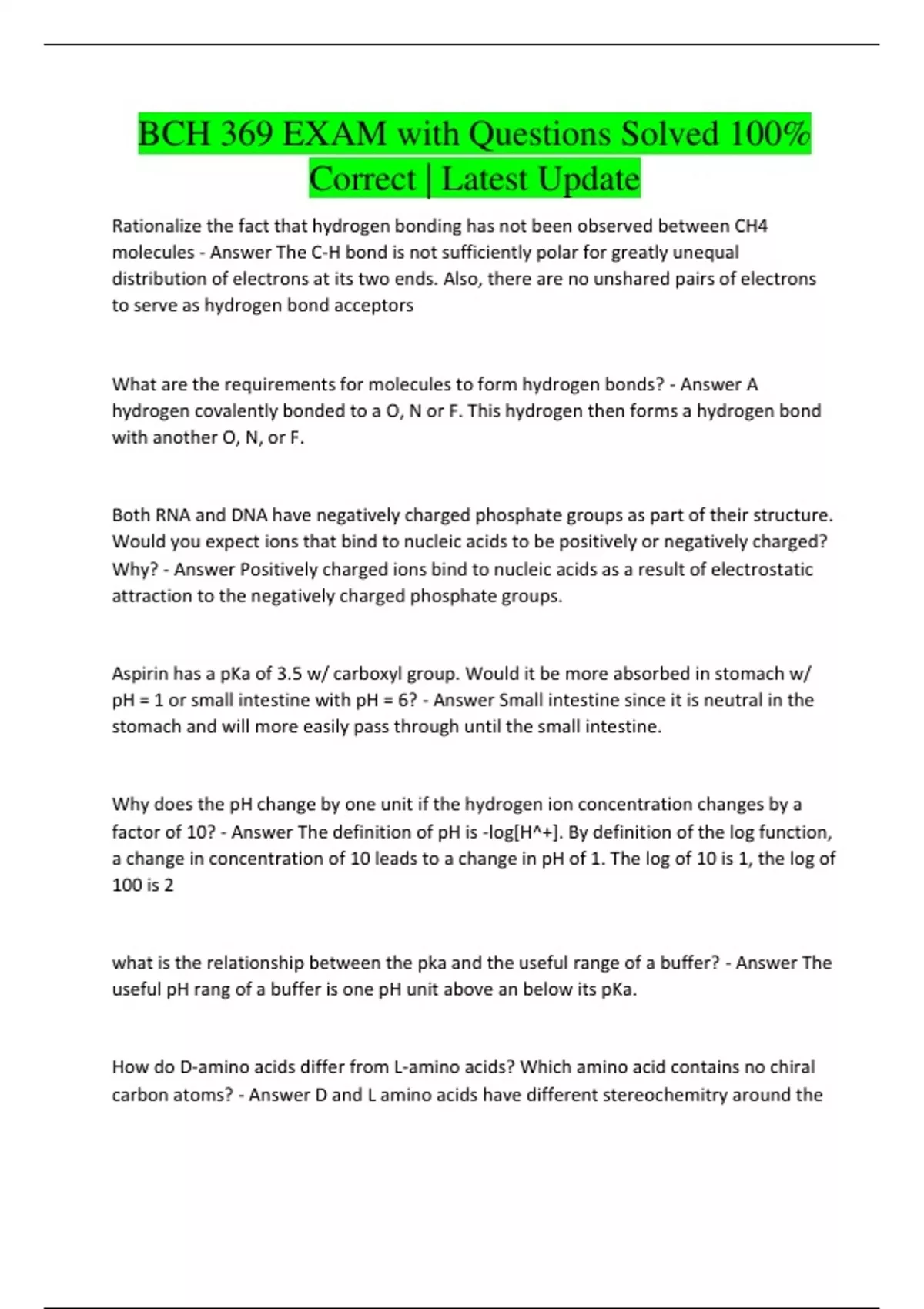 BCH 369 EXAM with Questions Solved 100% Correct | Latest Update

Rationalize the fact that hydrogen bonding has not been observed between CH4 molecules - Answer The C-H bond is not sufficiently polar for greatly unequal distribution of electrons at its two ends. Also, there are no unshared pairs of electrons to serve as hydrogen bond acceptors

What are the requirements for molecules to form hydrogen bonds? - Answer A hydrogen covalently bonded to a O, N or F. This hydrogen then forms a hydrogen bond with another O, N, or F.

Both RNA and DNA have negatively charged phosphate groups as part of their structure. Would you expect ions that bind to nucleic acids to be positively or negatively charged? Why? - Answer Positively charged ions bind to nucleic acids as a result of electrostatic attraction to the negatively charged phosphate groups.

Aspirin has a pKa of 3.5 w/ carboxyl group. Would it be more absorbed in stomach w/ pH = 1 or small intestine with pH = 6? - Answer Small intestine since it is neutral in the stomach and will more easily pass through until the small intestine.

Why does the pH change by one unit if the hydrogen ion concentration changes by a factor of 10? - Answer The definition of pH is -log[H^+]. By definition of the log function, a change in concentration of 10 leads to a change in pH of 1. The log of 10 is 1, the log of 100 is 2

what is the relationship between the pka and the useful range of a buffer? - Answer The useful pH rang of a buffer is one pH unit above an below its pKa.

How do D-amino acids differ from L-amino acids? Which amino acid contains no chiral carbon atoms? - Answer D and L amino acids have different stereochemitry around the